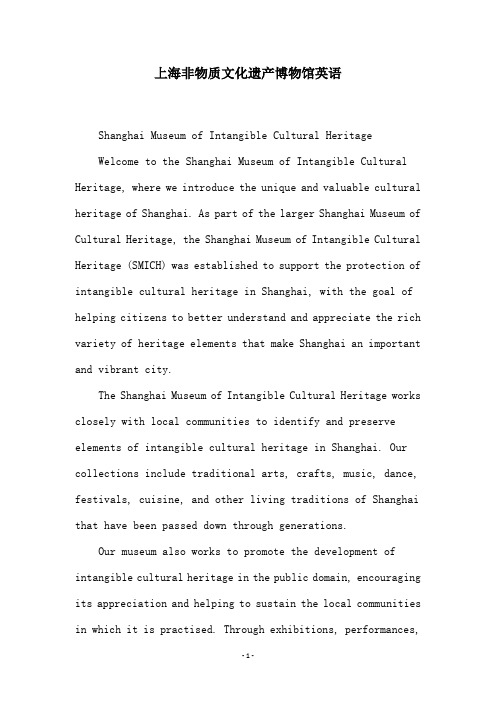 上海非物质文化遗产博物馆英语

Shanghai Museum of Intangible Cultural Heritage

Welcome to the Shanghai Museum of Intangible Cultural Heritage, where we introduce the unique and valuable cultural heritage of Shanghai. As part of the larger Shanghai Museum of Cultural Heritage, the Shanghai Museum of Intangible Cultural Heritage (SMICH) was established to support the protection of intangible cultural heritage in Shanghai, with the goal of helping citizens to better understand and appreciate the rich variety of heritage elements that make Shanghai an important and vibrant city.

The Shanghai Museum of Intangible Cultural Heritage works closely with local communities to identify and preserve elements of intangible cultural heritage in Shanghai. Our collections include traditional arts, crafts, music, dance, festivals, cuisine, and other living traditions of Shanghai that have been passed down through generations.

Our museum also works to promote the development of intangible cultural heritage in the public domain, encouraging its appreciation and helping to sustain the local communities in which it is practised. Through exhibitions, performances,

-1-